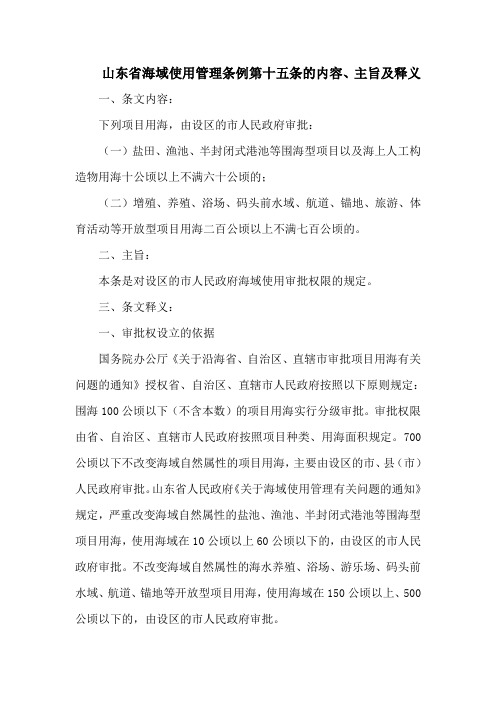 山东省海域使用管理条例第十五条的内容、主旨及释义

一、条文内容：

下列项目用海，由设区的市人民政府审批：

（一）盐田、渔池、半封闭式港池等围海型项目以及海上人工构造物用海十公顷以上不满六十公顷的；

（二）增殖、养殖、浴场、码头前水域、航道、锚地、旅游、体育活动等开放型项目用海二百公顷以上不满七百公顷的。

二、主旨：

本条是对设区的市人民政府海域使用审批权限的规定。

三、条文释义：

一、审批权设立的依据

国务院办公厅《关于沿海省、自治区、直辖市审批项目用海有关问题的通知》授权省、自治区、直辖市人民政府按照以下原则规定：围海 100 公顷以下（不含本数）的项目用海实行分级审批。审批权限由省、自治区、直辖市人民政府按照项目种类、用海面积规定。700 公顷以下不改变海域自然属性的项目用海，主要由设区的市、县（市）人民政府审批。山东省人民政府《关于海域使用管理有关问题的通知》规定，严重改变海域自然属性的盐池、渔池、半封闭式港池等围海型项目用海，使用海域在 10 公顷以上 60 公顷以下的，由设区的市人民政府审批。不改变海域自然属性的海水养殖、浴场、游乐场、码头前水域、航道、锚地等开放型项目用海，使用海域在 150 公顷以上、500 公顷以下的，由设区的市人民政府审批。